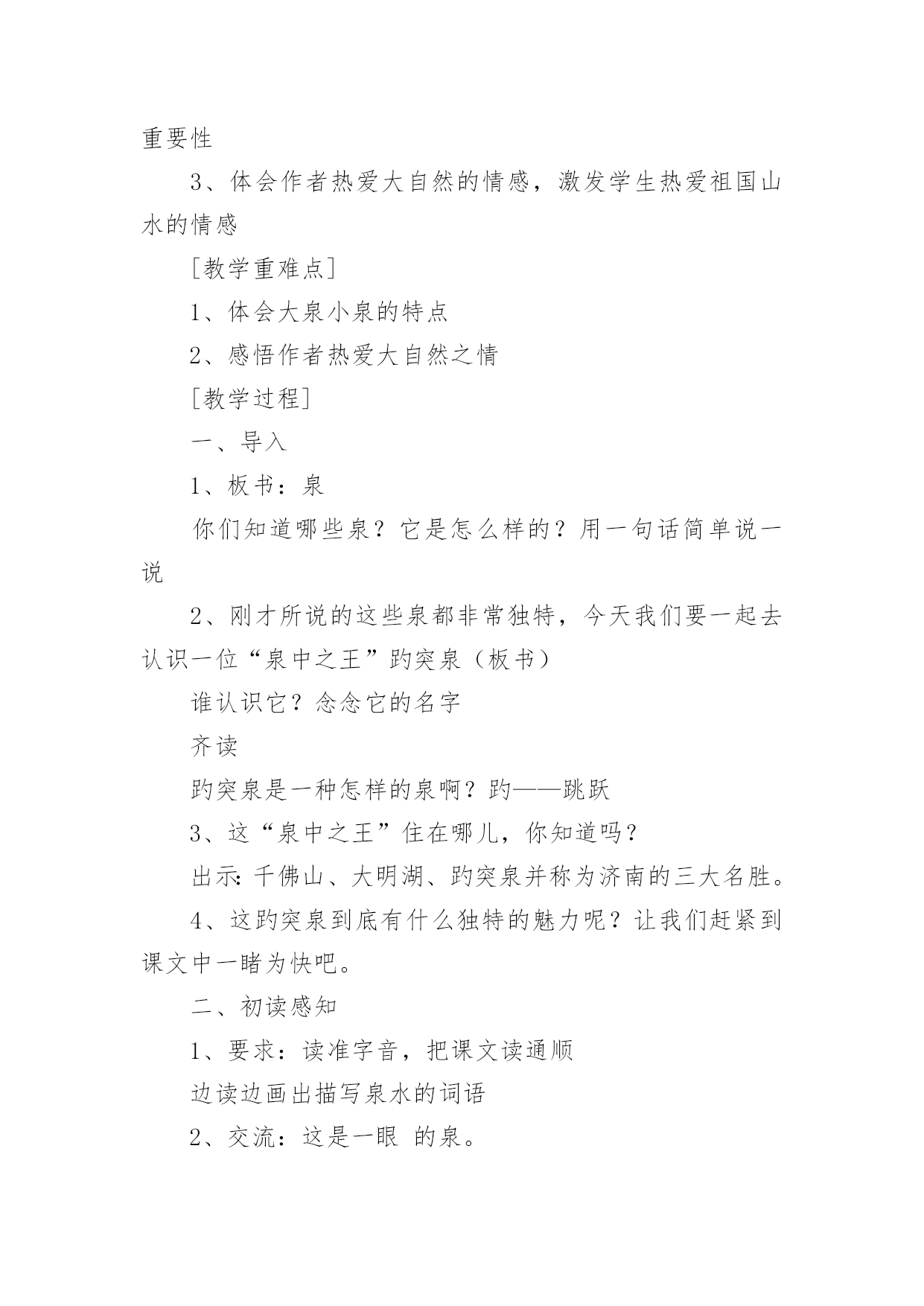 重要性

3、体会作者热爱大自然的情感，激发学生热爱祖国山水的情感

[教学重难点]

1、体会大泉小泉的特点

2、感悟作者热爱大自然之情

[教学过程]

一、导入

1、板书：泉

你们知道哪些泉？它是怎么样的？用一句话简单说一说

2、刚才所说的这些泉都非常独特，今天我们要一起去认识一位“泉中之王”趵突泉（板书）

谁认识它？念念它的名字

齐读

趵突泉是一种怎样的泉啊？趵——跳跃

3、这“泉中之王”住在哪儿，你知道吗？

出示：千佛山、大明湖、趵突泉并称为济南的三大名胜。

4、这趵突泉到底有什么独特的魅力呢？让我们赶紧到课文中一睹为快吧。

二、初读感知

1、要求：读准字音，把课文读通顺

边读边画出描写泉水的词语

2、交流：这是一眼 的泉。